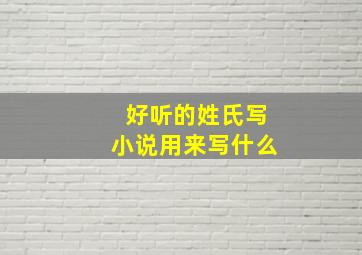 好听的姓氏写
小说用来写什么